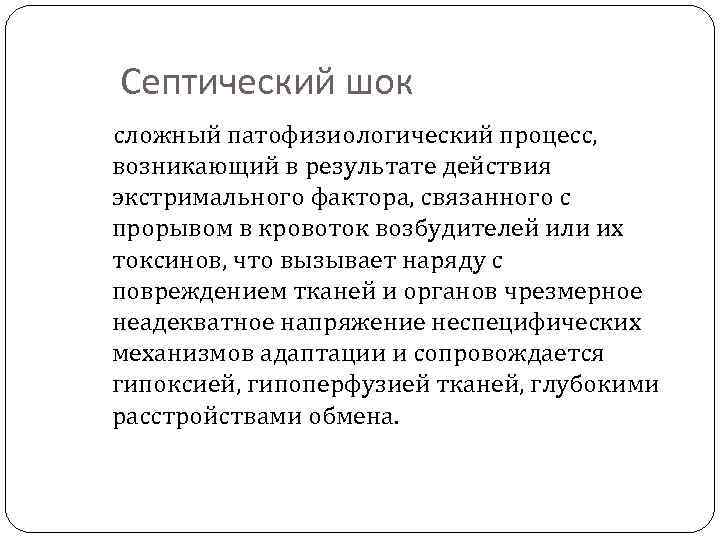 Септический шок

сложный патофизиологический процесс, возникающий в результате действия экстримального фактора, связанного с прорывом в кровоток возбудителей или их токсинов, что вызывает наряду с повреждением тканей и органов чрезмерное неадекватное напряжение неспецифических механизмов адаптации и сопровождается гипоксией, гипоперфузией тканей, глубокими расстройствами обмена.